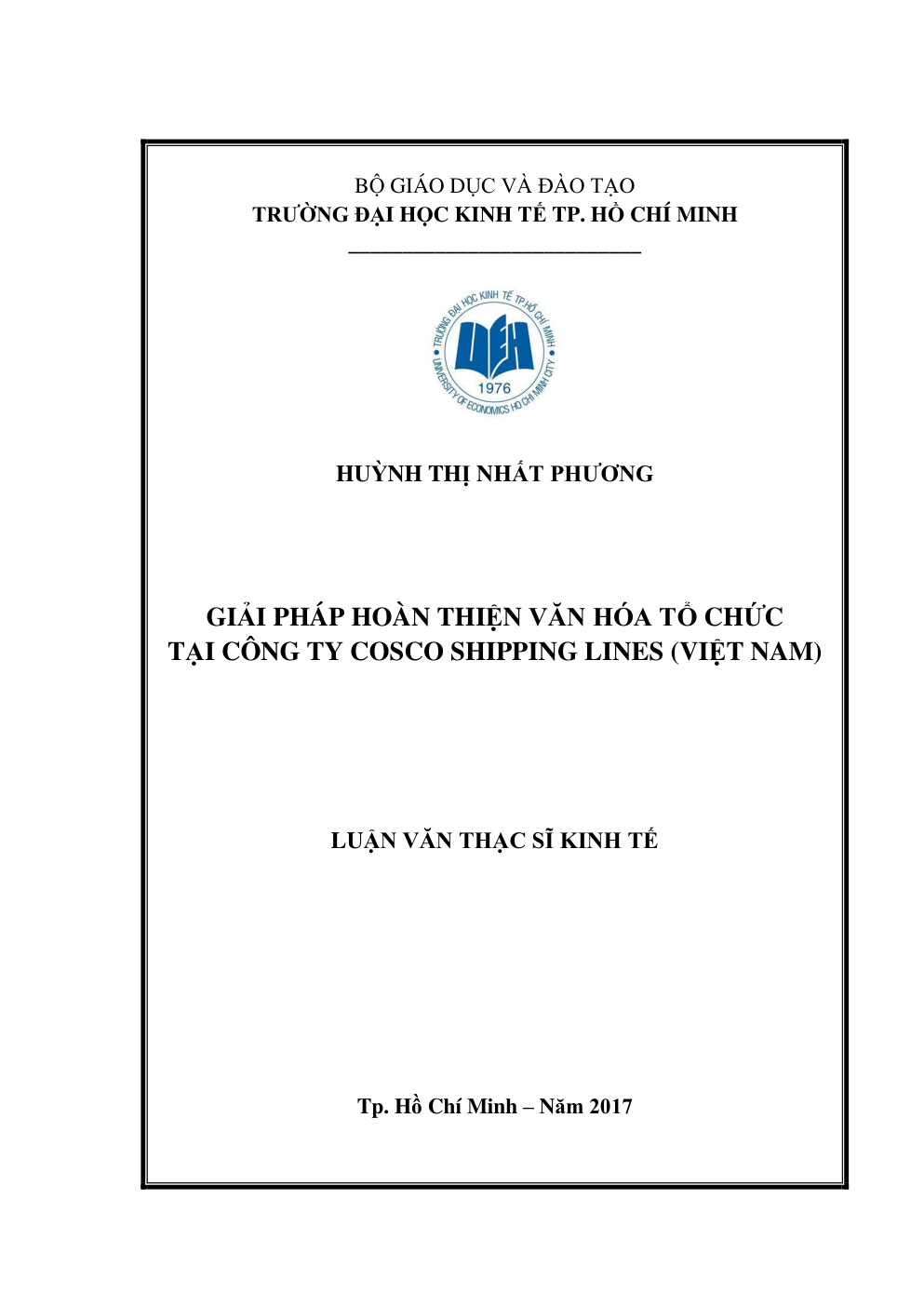 BỘ GIÁO DỤC VÀ ĐÀO TẠO
TRƯỜNG ĐẠI HỌC KINH TẾ TP. HỒ CHÍ MINH

TRƯỜNG ĐẠI HỌC KINH TẾ TP.HỒ CHÍ MINH
UEH
1976
UNIVERSITY OF ECONOMICS HO CHI MINH CITY

HUỲNH THỊ NHẤT PHƯƠNG

GIẢI PHÁP HOÀN THIỆN VĂN HÓA TỔ CHỨC
TẠI CÔNG TY COSCO SHIPPING LINES (VIỆT NAM)

LUẬN VĂN THẠC SĨ KINH TẾ

Tp. Hồ Chí Minh – Năm 2017